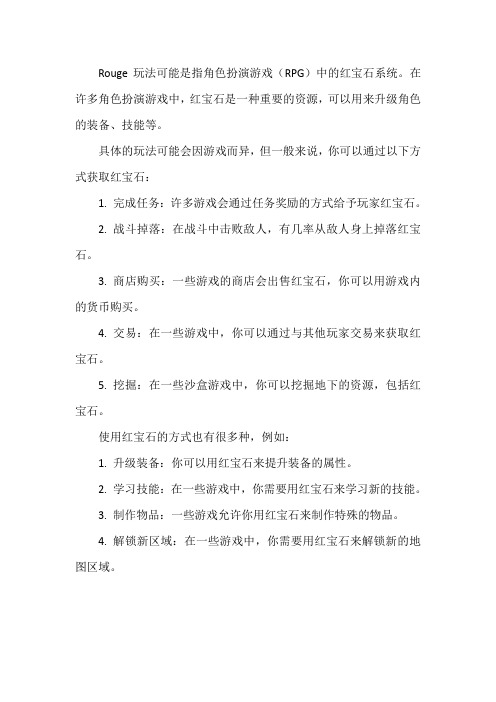 Rouge 玩法可能是指角色扮演游戏（RPG）中的红宝石系统。在许多角色扮演游戏中，红宝石是一种重要的资源，可以用来升级角色的装备、技能等。

具体的玩法可能会因游戏而异，但一般来说，你可以通过以下方式获取红宝石：

1. 完成任务：许多游戏会通过任务奖励的方式给予玩家红宝石。

2. 战斗掉落：在战斗中击败敌人，有几率从敌人身上掉落红宝石。

3. 商店购买：一些游戏的商店会出售红宝石，你可以用游戏内的货币购买。

4. 交易：在一些游戏中，你可以通过与其他玩家交易来获取红宝石。

5. 挖掘：在一些沙盒游戏中，你可以挖掘地下的资源，包括红宝石。

使用红宝石的方式也有很多种，例如：

1. 升级装备：你可以用红宝石来提升装备的属性。

2. 学习技能：在一些游戏中，你需要用红宝石来学习新的技能。

3. 制作物品：一些游戏允许你用红宝石来制作特殊的物品。

4. 解锁新区域：在一些游戏中，你需要用红宝石来解锁新的地图区域。